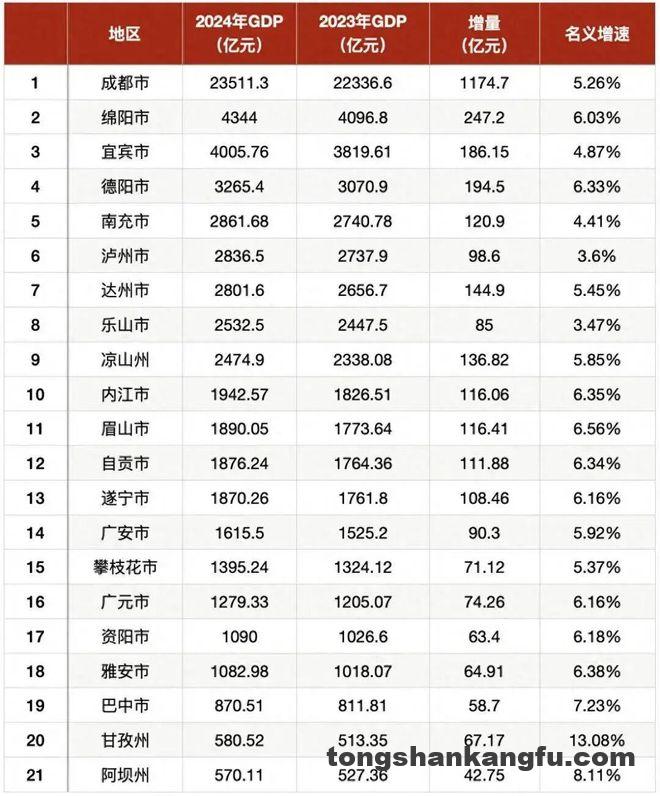 |  | 地区 | 2024年GDP（亿元） | 2023年GDP（亿元） | 增量（亿元） | 名义增速 |
|---|---|---|---|---|---|
| 1 | 成都市 | 23511.3 | 22336.6 | 1174.7 | 5.26% |
| 2 | 绵阳市 | 4344 | 4096.8 | 247.2 | 6.03% |
| 3 | 宜宾市 | 4005.76 | 3819.61 | 186.15 | 4.87% |
| 4 | 德阳市 | 3265.4 | 3070.9 | 194.5 | 6.33% |
| 5 | 南充市 | 2861.68 | 2740.78 | 120.9 | 4.41% |
| 6 | 泸州市 | 2836.5 | 2737.9 | 98.6 | 3.6% |
| 7 | 达州市 | 2801.6 | 2656.7 | 144.9 | 5.45% |
| 8 | 乐山市 | 2532.5 | 2447.5 | 85 | 3.47% |
| 9 | 凉山州 | 2474.9 | 2338.08 | 136.82 | 5.85% |
| 10 | 内江市 | 1942.57 | 1826.51 | 116.06 | 6.35% |
| 11 | 眉山市 | 1890.05 | 1773.64 | 116.41 | 6.56% |
| 12 | 自贡市 | 1876.24 | 1764.36 | 111.88 | 6.34% |
| 13 | 遂宁市 | 1870.26 | 1761.8 | 108.46 | 6.16% |
| 14 | 广安市 | 1615.5 | 1525.2 | 90.3 | 5.92% |
| 15 | 攀枝花市 | 1395.24 | 1324.12 | 71.12 | 5.37% |
| 16 | 广元市 | 1279.33 | 1205.07 | 74.26 | 6.16% |
| 17 | 资阳市 | 1090 | 1026.6 | 63.4 | 6.18% |
| 18 | 雅安市 | 1082.98 | 1018.07 | 64.91 | 6.38% |
| 19 | 巴中市 | 870.51 | 811.81 | 58.7 | 7.23% |
| 20 | 甘孜州 | 580.52 | 513.35 | 67.17 | 13.08% |
| 21 | 阿坝州 | 570.11 | 527.36 | 42.75 | 8.11% |

tongshankangfu.com